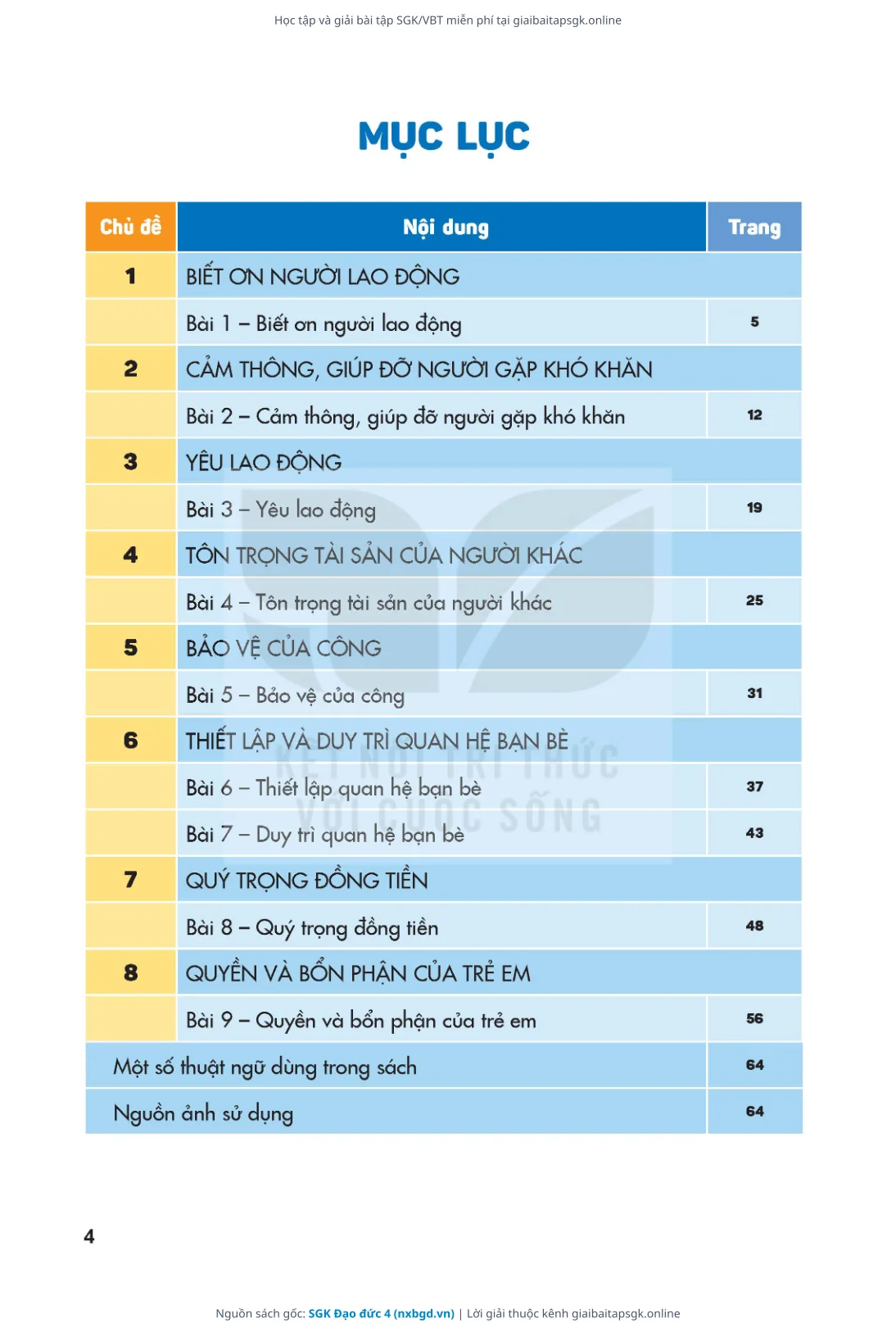 Học tập và giải bài tập SGK/VBT miễn phí tại giaibaitapsgk.online

MỤC LỤC

| Chủ đề | Nội dung | Trang |
|---|---|---|
| 1 | BIẾT ƠN NGƯỜI LAO ĐỘNG | |
| | Bài 1 – Biết ơn người lao động | 5 |
| 2 | CẢM THÔNG, GIÚP ĐỠ NGƯỜI GẶP KHÓ KHĂN | |
| | Bài 2 – Cảm thông, giúp đỡ người gặp khó khăn | 12 |
| 3 | YÊU LAO ĐỘNG | |
| | Bài 3 – Yêu lao động | 19 |
| 4 | TÔN TRỌNG TÀI SẢN CỦA NGƯỜI KHÁC | |
| | Bài 4 – Tôn trọng tài sản của người khác | 25 |
| 5 | BẢO VỆ CỦA CÔNG | |
| | Bài 5 – Bảo vệ của công | 31 |
| 6 | THIẾT LẬP VÀ DUY TRÌ QUAN HỆ BẠN BÈ | |
| | Bài 6 – Thiết lập quan hệ bạn bè | 37 |
| | Bài 7 – Duy trì quan hệ bạn bè | 43 |
| 7 | QUÝ TRỌNG ĐỒNG TIỀN | |
| | Bài 8 – Quý trọng đồng tiền | 48 |
| 8 | QUYỀN VÀ BỔN PHẬN CỦA TRẺ EM | |
| | Bài 9 – Quyền và bổn phận của trẻ em | 56 |
| Một số thuật ngữ dùng trong sách | | 64 |
| Nguồn ảnh sử dụng | | 64 |

KẾT NỐI TRI THỨC VỚI CUỘC SỐNG

4

Nguồn sách gốc: SGK Đạo đức 4 (nxbgd.vn) | Lời giải thuộc kênh giaibaitapsgk.online